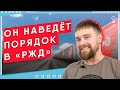 ОН НАВЕДЁТ ПОРЯДОК В «РЖД»